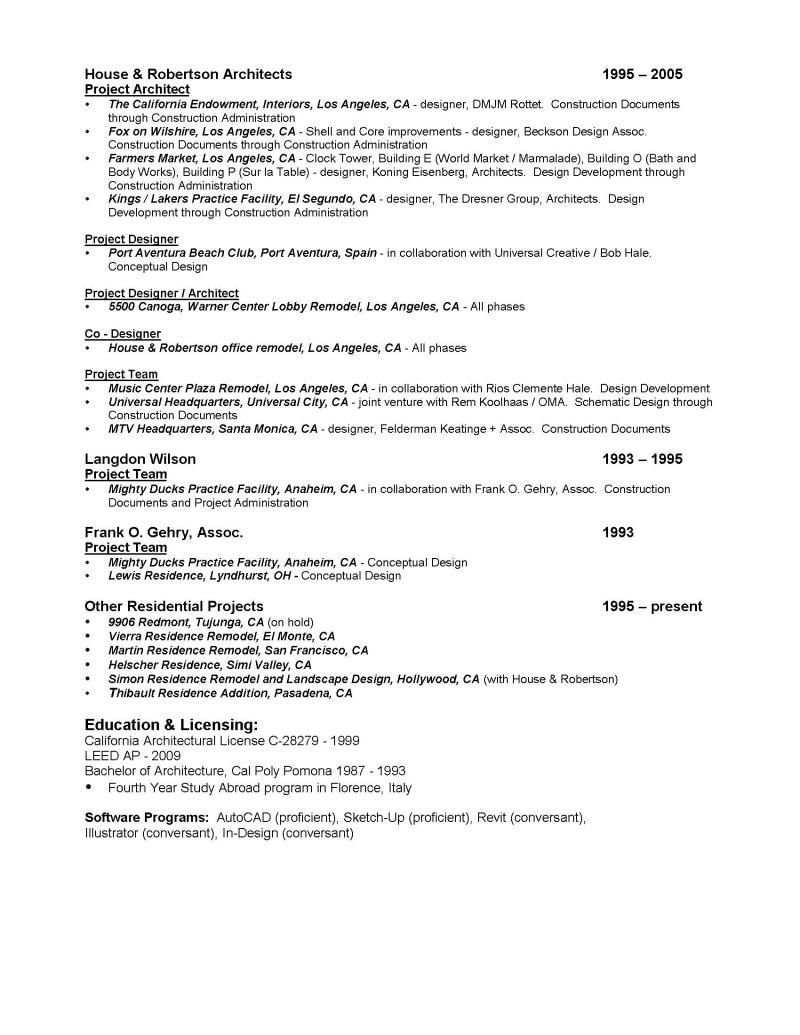 House & Robertson Architects 1995 – 2005
Project Architect
• The California Endowment, Interiors, Los Angeles, CA - designer, DMJM Rottet. Construction Documents through Construction Administration
• Fox on Wilshire, Los Angeles, CA - Shell and Core improvements - designer, Beckson Design Assoc. Construction Documents through Construction Administration
• Farmers Market, Los Angeles, CA - Clock Tower, Building E (World Market / Marmalade), Building O (Bath and Body Works), Building P (Sur la Table) - designer, Koning Eisenberg, Architects. Design Development through Construction Administration
• Kings / Lakers Practice Facility, El Segundo, CA - designer, The Dresner Group, Architects. Design Development through Construction Administration

Project Designer
• Port Aventura Beach Club, Port Aventura, Spain - in collaboration with Universal Creative / Bob Hale. Conceptual Design

Project Designer / Architect
• 5500 Canoga, Warner Center Lobby Remodel, Los Angeles, CA - All phases

Co - Designer
• House & Robertson office remodel, Los Angeles, CA - All phases

Project Team
• Music Center Plaza Remodel, Los Angeles, CA - in collaboration with Rios Clemente Hale. Design Development
• Universal Headquarters, Universal City, CA - joint venture with Rem Koolhaas / OMA. Schematic Design through Construction Documents
• MTV Headquarters, Santa Monica, CA - designer, Felderman Keatinge + Assoc. Construction Documents

Langdon Wilson 1993 – 1995
Project Team
• Mighty Ducks Practice Facility, Anaheim, CA - in collaboration with Frank O. Gehry, Assoc. Construction Documents and Project Administration

Frank O. Gehry, Assoc. 1993
Project Team
• Mighty Ducks Practice Facility, Anaheim, CA - Conceptual Design
• Lewis Residence, Lyndhurst, OH - Conceptual Design

Other Residential Projects 1995 – present
• 9906 Redmont, Tujunga, CA (on hold)
• Vierra Residence Remodel, El Monte, CA
• Martin Residence Remodel, San Francisco, CA
• Helscher Residence, Simi Valley, CA
• Simon Residence Remodel and Landscape Design, Hollywood, CA (with House & Robertson)
• Thibault Residence Addition, Pasadena, CA

Education & Licensing:
California Architectural License C-28279 - 1999
LEED AP - 2009
Bachelor of Architecture, Cal Poly Pomona 1987 - 1993
• Fourth Year Study Abroad program in Florence, Italy

Software Programs: AutoCAD (proficient), Sketch-Up (proficient), Revit (conversant), Illustrator (conversant), In-Design (conversant)